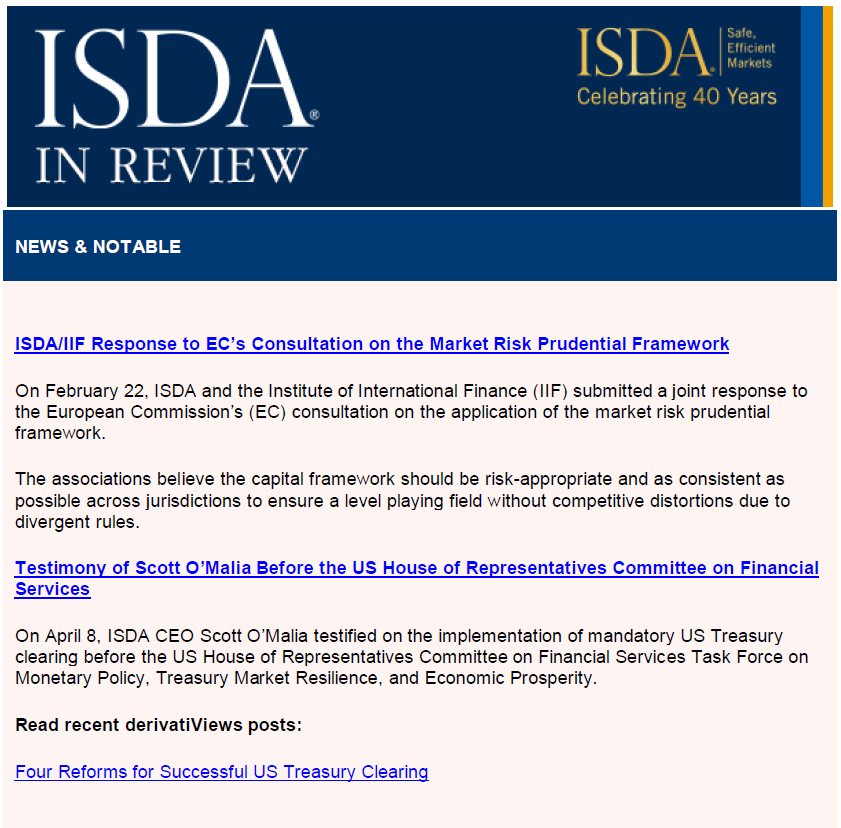 ISDA® IN REVIEW

ISDA® Safe, Efficient Markets
Celebrating 40 Years

NEWS & NOTABLE

ISDA/IIF Response to EC's Consultation on the Market Risk Prudential Framework

On February 22, ISDA and the Institute of International Finance (IIF) submitted a joint response to the European Commission's (EC) consultation on the application of the market risk prudential framework.

The associations believe the capital framework should be risk-appropriate and as consistent as possible across jurisdictions to ensure a level playing field without competitive distortions due to divergent rules.

Testimony of Scott O'Malia Before the US House of Representatives Committee on Financial Services

On April 8, ISDA CEO Scott O'Malia testified on the implementation of mandatory US Treasury clearing before the US House of Representatives Committee on Financial Services Task Force on Monetary Policy, Treasury Market Resilience, and Economic Prosperity.

Read recent derivatiViews posts:

Four Reforms for Successful US Treasury Clearing